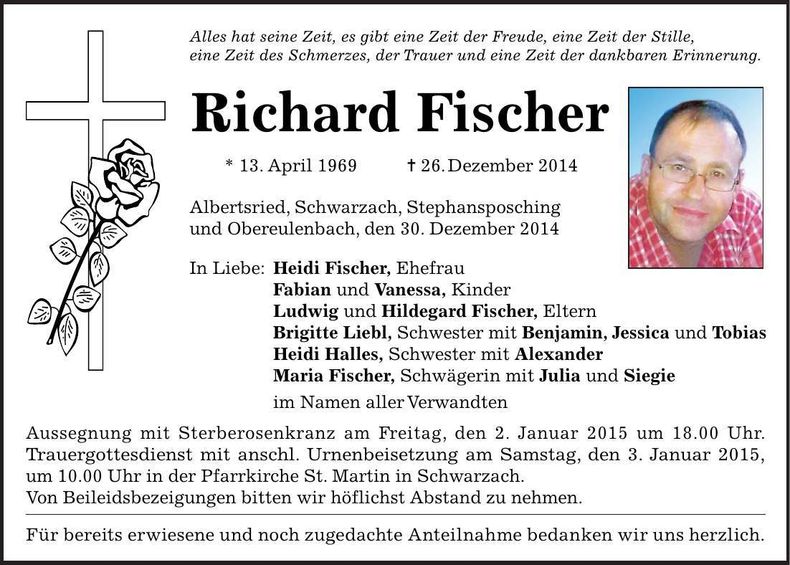 Alles hat seine Zeit, es gibt eine Zeit der Freude, eine Zeit der Stille, eine Zeit des Schmerzes, der Trauer und eine Zeit der dankbaren Erinnerung.

Richard Fischer

* 13. April 1969 † 26. Dezember 2014

Albertsried, Schwarzach, Stephansposching und Obereulenbach, den 30. Dezember 2014

In Liebe: Heidi Fischer, Ehefrau
Fabian und Vanessa, Kinder
Ludwig und Hildegard Fischer, Eltern
Brigitte Liebl, Schwester mit Benjamin, Jessica und Tobias
Heidi Halles, Schwester mit Alexander
Maria Fischer, Schwägerin mit Julia und Siegie
im Namen aller Verwandten

Aussegnung mit Sterberosenkranz am Freitag, den 2. Januar 2015 um 18.00 Uhr. Trauergottesdienst mit anschl. Urnenbeisetzung am Samstag, den 3. Januar 2015, um 10.00 Uhr in der Pfarrkirche St. Martin in Schwarzach.
Von Beileidsbezeigungen bitten wir höflichst Abstand zu nehmen.

Für bereits erwiesene und noch zugedachte Anteilnahme bedanken wir uns herzlich.